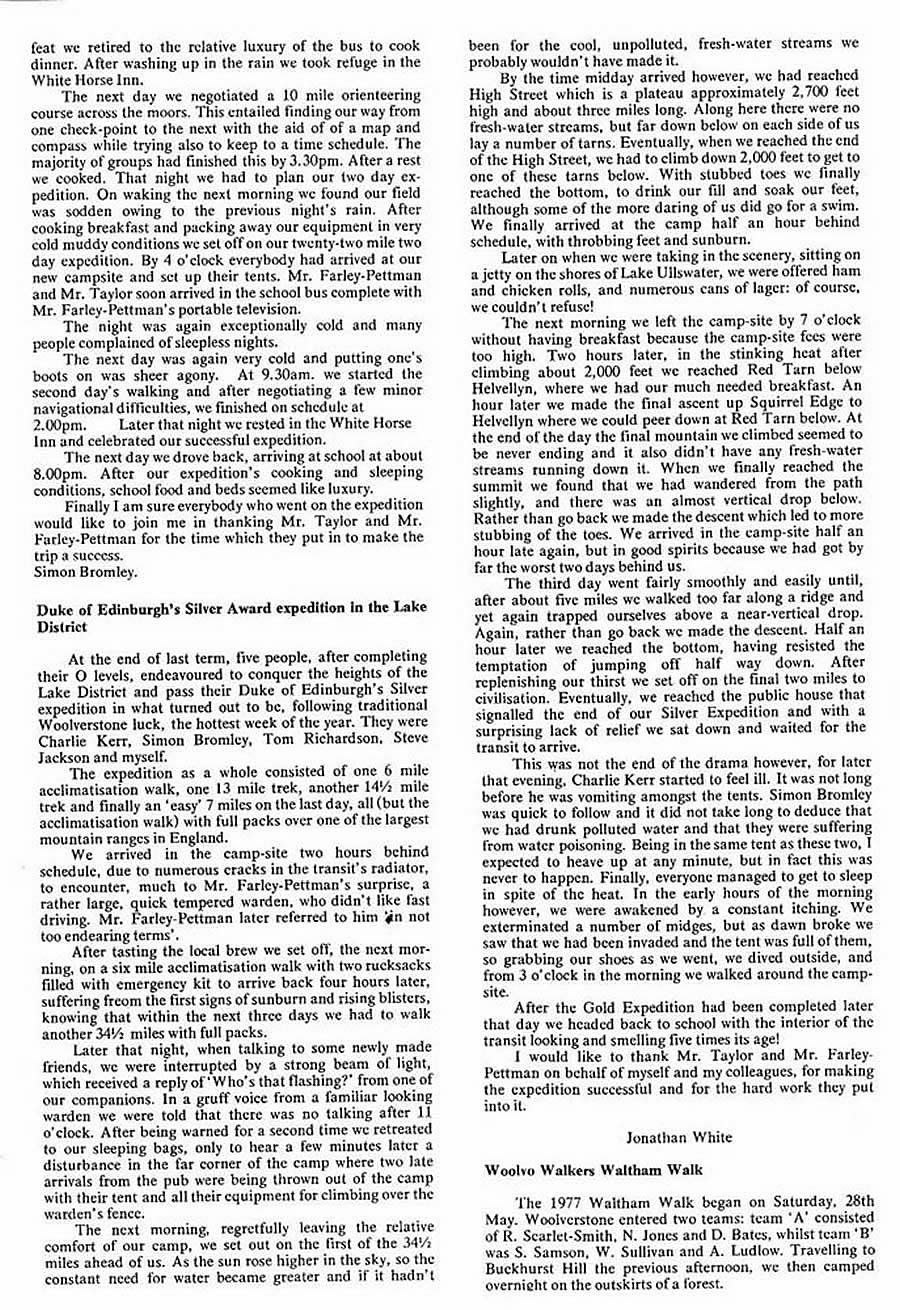 feat we retired to the relative luxury of the bus to cook dinner. After washing up in the rain we took refuge in the White Horse Inn.

The next day we negotiated a 10 mile orienteering course across the moors. This entailed finding our way from one check-point to the next with the aid of a map and compass while trying also to keep to a time schedule. The majority of groups had finished this by 3.30pm. After a rest we cooked. That night we had to plan our two day expedition. On waking the next morning we found our field was sodden owing to the previous night's rain. After cooking breakfast and packing away our equipment in very cold muddy conditions we set off on our twenty-two mile two day expedition. By 4 o'clock everybody had arrived at our new campsite and set up their tents. Mr. Farley-Pettman and Mr. Taylor soon arrived in the school bus complete with Mr. Farley-Pettman's portable television.

The night was again exceptionally cold and many people complained of sleepless nights.

The next day was again very cold and putting one's boots on was sheer agony. At 9.30am. we started the second day's walking and after negotiating a few minor navigational difficulties, we finished on schedule at 2.00pm. Later that night we rested in the White Horse Inn and celebrated our successful expedition.

The next day we drove back, arriving at school at about 8.00pm. After our expedition's cooking and sleeping conditions, school food and beds seemed like luxury.

Finally I am sure everybody who went on the expedition would like to join me in thanking Mr. Taylor and Mr. Farley-Pettman for the time which they put in to make the trip a success.
Simon Bromley.

Duke of Edinburgh's Silver Award expedition in the Lake District

At the end of last term, five people, after completing their O levels, endeavoured to conquer the heights of the Lake District and pass their Duke of Edinburgh's Silver expedition in what turned out to be, following traditional Woolverstone luck, the hottest week of the year. They were Charlie Kerr, Simon Bromley, Tom Richardson, Steve Jackson and myself.

The expedition as a whole consisted of one 6 mile acclimatisation walk, one 13 mile trek, another 14½ mile trek and finally an 'easy' 7 miles on the last day, all (but the acclimatisation walk) with full packs over one of the largest mountain ranges in England.

We arrived in the camp-site two hours behind schedule, due to numerous cracks in the transit's radiator, to encounter, much to Mr. Farley-Pettman's surprise, a rather large, quick tempered warden, who didn't like fast driving. Mr. Farley-Pettman later referred to him 'in not too endearing terms'.

After tasting the local brew we set off, the next morning, on a six mile acclimatisation walk with two rucksacks filled with emergency kit to arrive back four hours later, suffering freom the first signs of sunburn and rising blisters, knowing that within the next three days we had to walk another 34½ miles with full packs.

Later that night, when talking to some newly made friends, we were interrupted by a strong beam of light, which received a reply of 'Who's that flashing?' from one of our companions. In a gruff voice from a familiar looking warden we were told that there was no talking after 11 o'clock. After being warned for a second time we retreated to our sleeping bags, only to hear a few minutes later a disturbance in the far corner of the camp where two late arrivals from the pub were being thrown out of the camp with their tent and all their equipment for climbing over the warden's fence.

The next morning, regretfully leaving the relative comfort of our camp, we set out on the first of the 34½ miles ahead of us. As the sun rose higher in the sky, so the constant need for water became greater and if it hadn't been for the cool, unpolluted, fresh-water streams we probably wouldn't have made it.

By the time midday arrived however, we had reached High Street which is a plateau approximately 2,700 feet high and about three miles long. Along here there were no fresh-water streams, but far down below on each side of us lay a number of tarns. Eventually, when we reached the end of the High Street, we had to climb down 2,000 feet to get to one of these tarns below. With stubbed toes we finally reached the bottom, to drink our fill and soak our feet, although some of the more daring of us did go for a swim. We finally arrived at the camp half an hour behind schedule, with throbbing feet and sunburn.

Later on when we were taking in the scenery, sitting on a jetty on the shores of Lake Ullswater, we were offered ham and chicken rolls, and numerous cans of lager: of course, we couldn't refuse!

The next morning we left the camp-site by 7 o'clock without having breakfast because the camp-site fees were too high. Two hours later, in the stinking heat after climbing about 2,000 feet we reached Red Tarn below Helvellyn, where we had our much needed breakfast. An hour later we made the final ascent up Squirrel Edge to Helvellyn where we could peer down at Red Tarn below. At the end of the day the final mountain we climbed seemed to be never ending and it also didn't have any fresh-water streams running down it. When we finally reached the summit we found that we had wandered from the path slightly, and there was an almost vertical drop below. Rather than go back we made the descent which led to more stubbing of the toes. We arrived in the camp-site half an hour late again, but in good spirits because we had got by far the worst two days behind us.

The third day went fairly smoothly and easily until, after about five miles we walked too far along a ridge and yet again trapped ourselves above a near-vertical drop. Again, rather than go back we made the descent. Half an hour later we reached the bottom, having resisted the temptation of jumping off half way down. After replenishing our thirst we set off on the final two miles to civilisation. Eventually, we reached the public house that signalled the end of our Silver Expedition and with a surprising lack of relief we sat down and waited for the transit to arrive.

This was not the end of the drama however, for later that evening, Charlie Kerr started to feel ill. It was not long before he was vomiting amongst the tents. Simon Bromley was quick to follow and it did not take long to deduce that we had drunk polluted water and that they were suffering from water poisoning. Being in the same tent as these two, I expected to heave up at any minute, but in fact this was never to happen. Finally, everyone managed to get to sleep in spite of the heat. In the early hours of the morning however, we were awakened by a constant itching. We exterminated a number of midges, but as dawn broke we saw that we had been invaded and the tent was full of them, so grabbing our shoes as we went, we dived outside, and from 3 o'clock in the morning we walked around the camp-site.

After the Gold Expedition had been completed later that day we headed back to school with the interior of the transit looking and smelling five times its age!

I would like to thank Mr. Taylor and Mr. Farley-Pettman on behalf of myself and my colleagues, for making the expedition successful and for the hard work they put into it.

Jonathan White

Woolvo Walkers Waltham Walk

The 1977 Waltham Walk began on Saturday, 28th May. Woolverstone entered two teams: team 'A' consisted of R. Scarlet-Smith, N. Jones and D. Bates, whilst team 'B' was S. Samson, W. Sullivan and A. Ludlow. Travelling to Buckhurst Hill the previous afternoon, we then camped overnight on the outskirts of a forest.